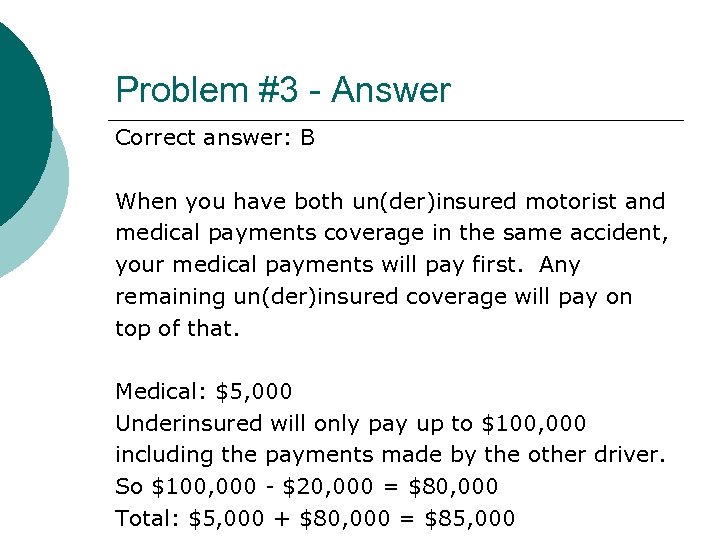 Problem #3 - Answer

Correct answer: B

When you have both un(der)insured motorist and medical payments coverage in the same accident, your medical payments will pay first. Any remaining un(der)insured coverage will pay on top of that.

Medical: \$5,000
Underinsured will only pay up to \$100,000 including the payments made by the other driver.
So \$100,000 - \$20,000 = \$80,000
Total: \$5,000 + \$80,000 = \$85,000